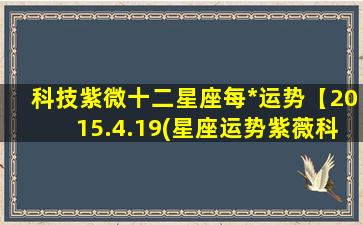 科技紫微十二星座每*运势【2015.4.19(星座运势紫薇科